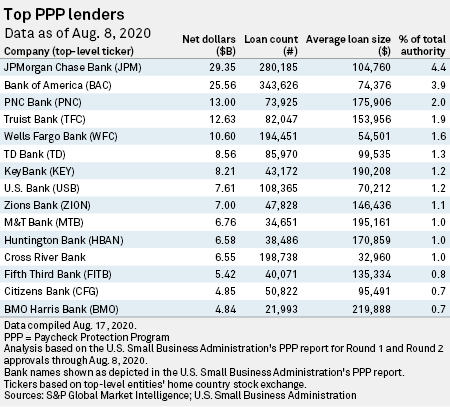 Top PPP lenders

Data as of Aug. 8, 2020

| Company (top-level ticker) | Net dollars ($B) | Loan count (#) | Average loan size ($) | % of total authority |
|---|---|---|---|---|
| JPMorgan Chase Bank (JPM) | 29.35 | 280,185 | 104,760 | 4.4 |
| Bank of America (BAC) | 25.56 | 343,626 | 74,376 | 3.9 |
| PNC Bank (PNC) | 13.00 | 73,925 | 175,906 | 2.0 |
| Truist Bank (TFC) | 12.63 | 82,047 | 153,956 | 1.9 |
| Wells Fargo Bank (WFC) | 10.60 | 194,451 | 54,501 | 1.6 |
| TD Bank (TD) | 8.56 | 85,970 | 99,535 | 1.3 |
| KeyBank (KEY) | 8.21 | 43,172 | 190,208 | 1.2 |
| U.S. Bank (USB) | 7.61 | 108,365 | 70,212 | 1.2 |
| Zions Bank (ZION) | 7.00 | 47,828 | 146,436 | 1.1 |
| M&T Bank (MTB) | 6.76 | 34,651 | 195,161 | 1.0 |
| Huntington Bank (HBAN) | 6.58 | 38,486 | 170,859 | 1.0 |
| Cross River Bank | 6.55 | 198,738 | 32,960 | 1.0 |
| Fifth Third Bank (FITB) | 5.42 | 40,071 | 135,334 | 0.8 |
| Citizens Bank (CFG) | 4.85 | 50,822 | 95,491 | 0.7 |
| BMO Harris Bank (BMO) | 4.84 | 21,993 | 219,888 | 0.7 |

Data compiled Aug. 17, 2020.
PPP = Paycheck Protection Program
Analysis based on the U.S. Small Business Administration's PPP report for Round 1 and Round 2 approvals through Aug. 8, 2020.
Bank names shown as depicted in the U.S. Small Business Administration's PPP report.
Tickers based on top-level entities' home country stock exchange.
Sources: S&P Global Market Intelligence; U.S. Small Business Administration